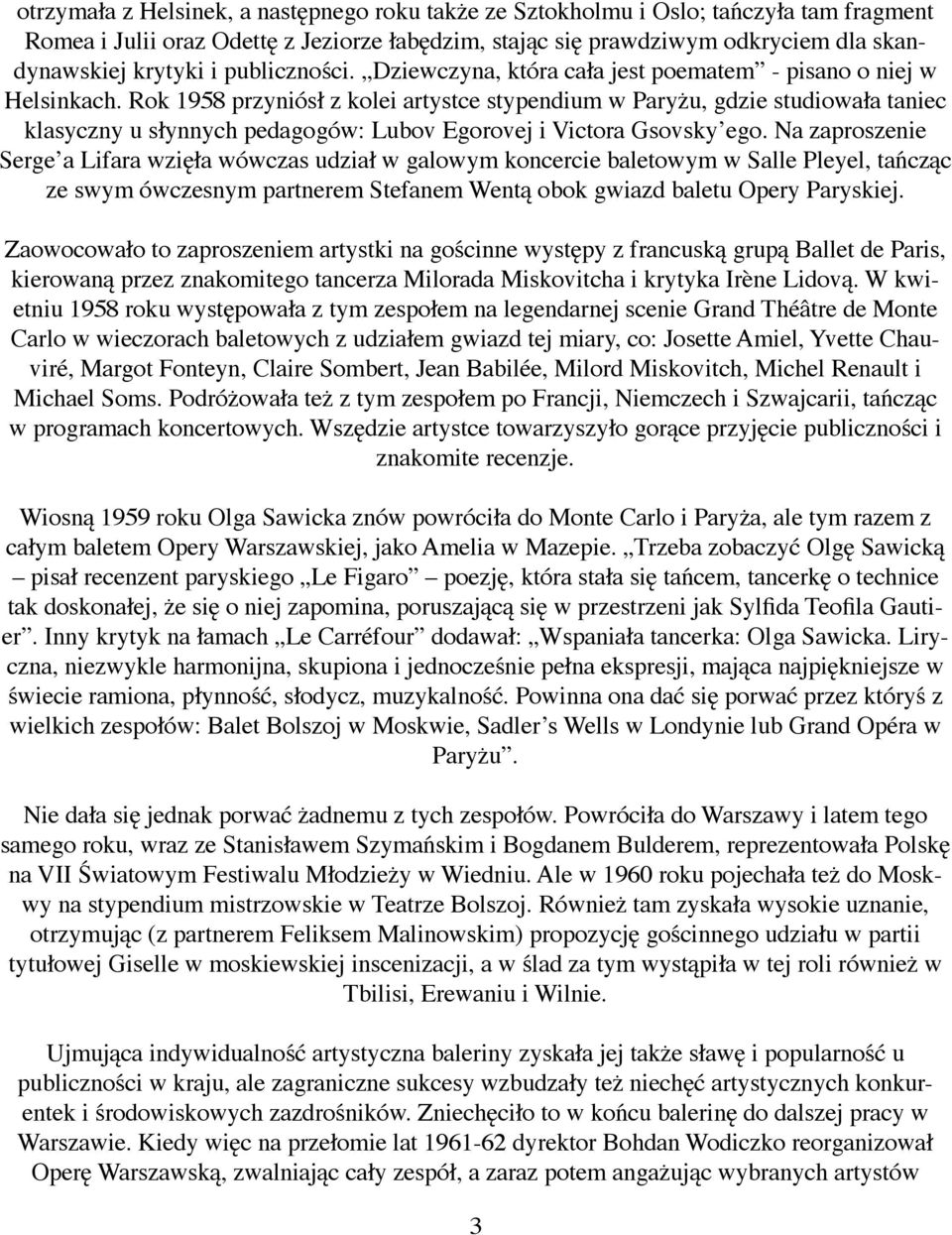 otrzymała z Helsinek, a następnego roku także ze Sztokholmu i Oslo; tańczyła tam fragment Romea i Julii oraz Odettę z Jeziorze łabędzim, stając się prawdziwym odkryciem dla skandynawskiej krytyki i publiczności. „Dziewczyna, która cała jest poematem” - pisano o niej w Helsinkach. Rok 1958 przyniósł z kolei artystce stypendium w Paryżu, gdzie studiowała taniec klasyczny u słynnych pedagogów: Lubov Egorovej i Victora Gsovsky’ego. Na zaproszenie Serge’a Lifara wzięła wówczas udział w galowym koncercie baletowym w Salle Pleyel, tańcząc ze swym ówczesnym partnerem Stefanem Wentą obok gwiazd baletu Opery Paryskiej.

Zaowocowało to zaproszeniem artystki na gościnne występy z francuską grupą Ballet de Paris, kierowaną przez znakomitego tancerza Milorada Miskovitcha i krytyka Irène Lidovą. W kwietniu 1958 roku występowała z tym zespołem na legendarnej scenie Grand Théâtre de Monte Carlo w wieczorach baletowych z udziałem gwiazd tej miary, co: Josette Amiel, Yvette Chauviré, Margot Fonteyn, Claire Sombert, Jean Babilée, Milord Miskovitch, Michel Renault i Michael Soms. Podróżowała też z tym zespołem po Francji, Niemczech i Szwajcarii, tańcząc w programach koncertowych. Wszędzie artystce towarzyszyło gorące przyjęcie publiczności i znakomite recenzje.

Wiosną 1959 roku Olga Sawicka znów powróciła do Monte Carlo i Paryża, ale tym razem z całym baletem Opery Warszawskiej, jako Amelia w Mazepie. „Trzeba zobaczyć Olgę Sawicką – pisał recenzent paryskiego „Le Figaro” – poezję, która stała się tańcem, tancerkę o technice tak doskonałej, że się o niej zapomina, poruszającą się w przestrzeni jak Sylfida Teofila Gautier”. Inny krytyk na łamach „Le Carréfour” dodawał: „Wspaniała tancerka: Olga Sawicka. Liryczna, niezwykle harmonijna, skupiona i jednocześnie pełna ekspresji, mająca najpiękniejsze w świecie ramiona, płynność, słodycz, muzykalność. Powinna ona dać się porwać przez któryś z wielkich zespołów: Balet Bolszoj w Moskwie, Sadler’s Wells w Londynie lub Grand Opéra w Paryżu”.

Nie dała się jednak porwać żadnemu z tych zespołów. Powróciła do Warszawy i latem tego samego roku, wraz ze Stanisławem Szymańskim i Bogdanem Bulderem, reprezentowała Polskę na VII Światowym Festiwalu Młodzieży w Wiedniu. Ale w 1960 roku pojechała też do Moskwy na stypendium mistrzowskie w Teatrze Bolszoj. Również tam zyskała wysokie uznanie, otrzymując (z partnerem Feliksem Malinowskim) propozycję gościnnego udziału w partii tytułowej Giselle w moskiewskiej inscenizacji, a w ślad za tym wystąpiła w tej roli również w Tbilisi, Erewaniu i Wilnie.

Ujmująca indywidualność artystyczna baleriny zyskała jej także sławę i popularność u publiczności w kraju, ale zagraniczne sukcesy wzbudzały też niechęć artystycznych konkurentek i środowiskowych zazdrośników. Zniechęciło to w końcu balerinę do dalszej pracy w Warszawie. Kiedy więc na przełomie lat 1961-62 dyrektor Bohdan Wodiczko reorganizował Operę Warszawską, zwalniając cały zespół, a zaraz potem angażując wybranych artystów

3